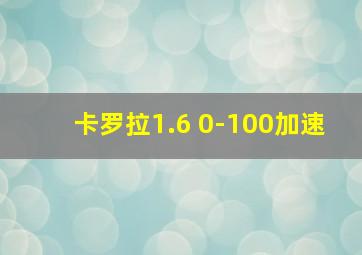 卡罗拉1.6 0-100加速